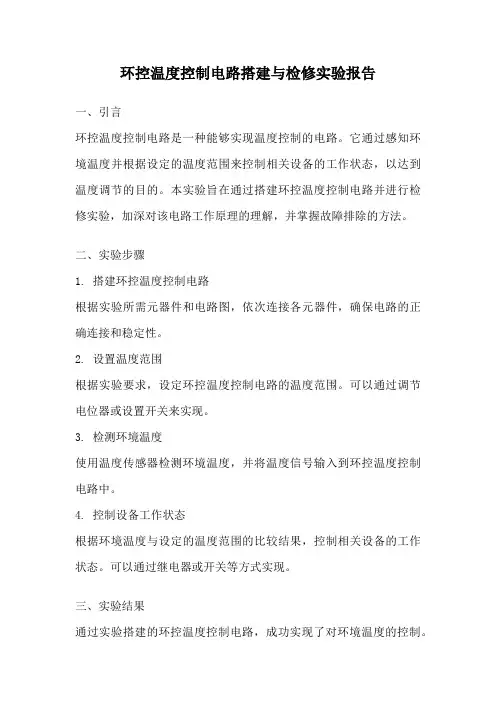 环控温度控制电路搭建与检修实验报告

一、引言

环控温度控制电路是一种能够实现温度控制的电路。它通过感知环境温度并根据设定的温度范围来控制相关设备的工作状态，以达到温度调节的目的。本实验旨在通过搭建环控温度控制电路并进行检修实验，加深对该电路工作原理的理解，并掌握故障排除的方法。

二、实验步骤

1. 搭建环控温度控制电路

根据实验所需元器件和电路图，依次连接各元器件，确保电路的正确连接和稳定性。

2. 设置温度范围

根据实验要求，设定环控温度控制电路的温度范围。可以通过调节电位器或设置开关来实现。

3. 检测环境温度

使用温度传感器检测环境温度，并将温度信号输入到环控温度控制电路中。

4. 控制设备工作状态

根据环境温度与设定的温度范围的比较结果，控制相关设备的工作状态。可以通过继电器或开关等方式实现。

三、实验结果

通过实验搭建的环控温度控制电路，成功实现了对环境温度的控制。